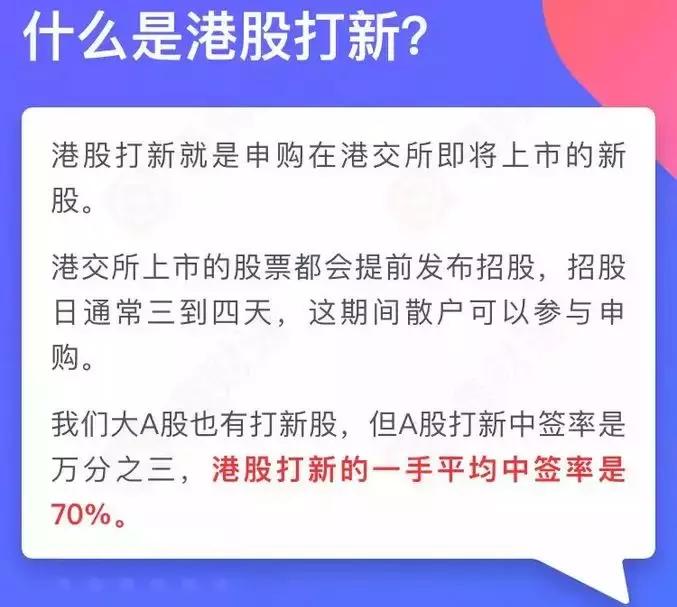 什么是港股打新?

港股打新就是申购在港交所即将上市的新股。

港交所上市的股票都会提前发布招股，招股日通常三到四天，这期间散户可以参与申购。

我们大A股也有打新股，但A股打新中签率是万分之三，港股打新的一手平均中签率是70%。